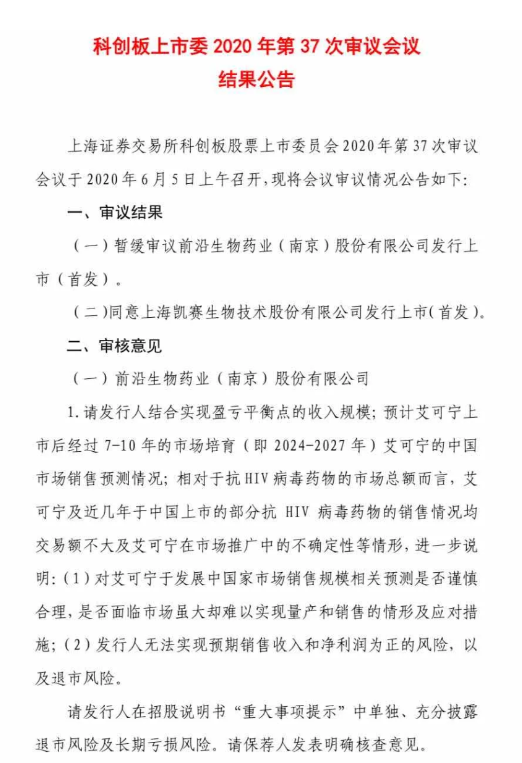 科创板上市委 2020 年第 37 次审议会议
结果公告

上海证券交易所科创板股票上市委员会 2020 年第 37 次审议会议于 2020 年 6 月 5 日上午召开，现将会议审议情况公告如下：

一、审议结果

（一）暂缓审议前沿生物药业（南京）股份有限公司发行上市（首发）。

（二）同意上海凯赛生物技术股份有限公司发行上市（首发）。

二、审核意见

（一）前沿生物药业（南京）股份有限公司

1. 请发行人结合实现盈亏平衡点的收入规模；预计艾可宁上市后经过 7-10 年的市场培育（即 2024-2027 年）艾可宁的中国市场销售预测情况；相对于抗 HIV 病毒药物的市场总额而言，艾可宁及近几年于中国上市的部分抗 HIV 病毒药物的销售情况均交易额不大及艾可宁在市场推广中的不确定性等情形，进一步说明：（1）对艾可宁于发展中国家市场销售规模相关预测是否谨慎合理，是否面临市场虽大却难以实现量产和销售的情形及应对措施；（2）发行人无法实现预期销售收入和净利润为正的风险，以及退市风险。

请发行人在招股说明书“重大事项提示”中单独、充分披露退市风险及长期亏损风险。请保荐人发表明确核查意见。